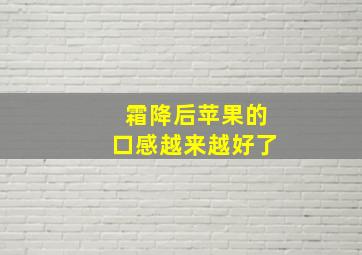 霜降后苹果的
口感越来越好了